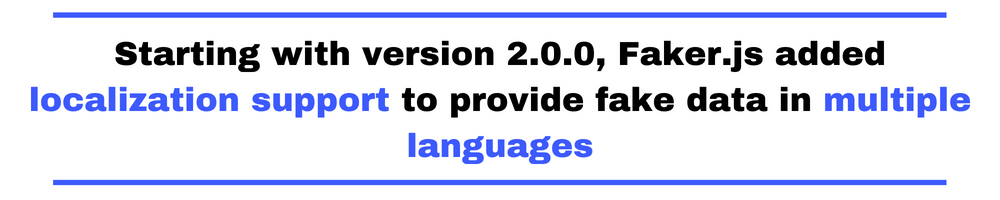 Starting with version 2.0.0, Faker.js added localization support to provide fake data in multiple languages